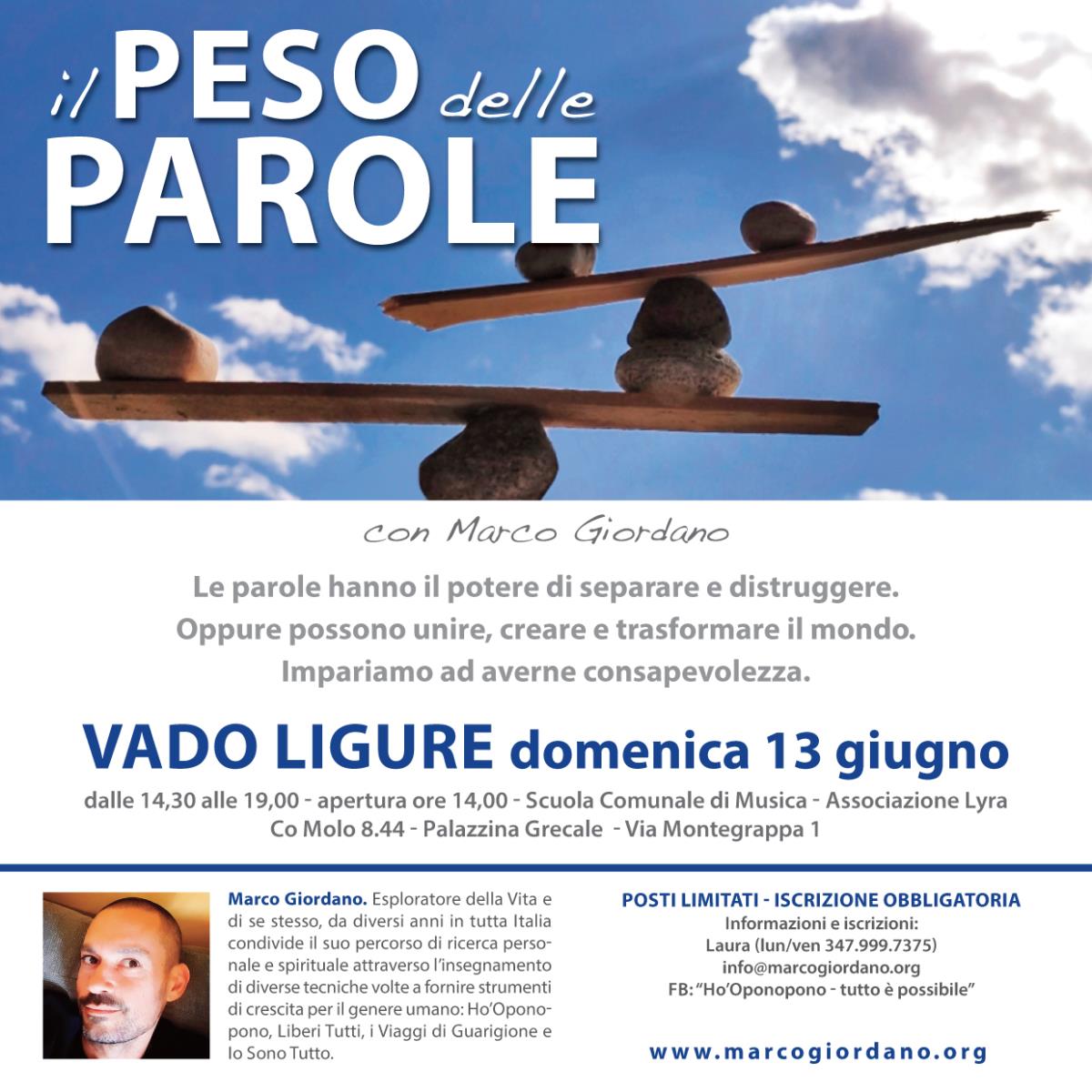 il PESO delle PAROLE

con Marco Giordano

Le parole hanno il potere di separare e distruggere.
Oppure possono unire, creare e trasformare il mondo.
Impariamo ad averne consapevolezza.

VADO LIGURE domenica 13 giugno

dalle 14,30 alle 19,00 - apertura ore 14,00 - Scuola Comunale di Musica - Associazione Lyra
Co Molo 8.44 - Palazzina Grecale - Via Montegrappa 1

Marco Giordano. Esploratore della Vita e di se stesso, da diversi anni in tutta Italia condivide il suo percorso di ricerca personale e spirituale attraverso l'insegnamento di diverse tecniche volte a fornire strumenti di crescita per il genere umano: Ho'Oponopono, Liberi Tutti, i Viaggi di Guarigione e Io Sono Tutto.

POSTI LIMITATI - ISCRIZIONE OBBLIGATORIA
Informazioni e iscrizioni:
Laura (lun/ven 347.999.7375)
info@marcogiordano.org
FB: "Ho'Oponopono - tutto è possibile"

www.marcogiordano.org